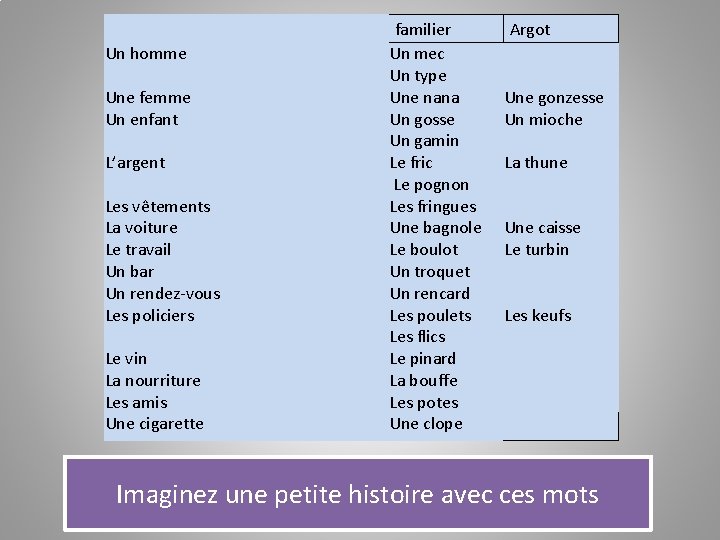 | | familier | Argot |
|---|---|---|
| Un homme | Un mec | |
| | Un type | |
| Une femme | Une nana | Une gonzesse |
| Un enfant | Un gosse | Un mioche |
| | Un gamin | |
| L'argent | Le fric | La thune |
| | Le pognon | |
| Les vêtements | Les fringues | |
| La voiture | Une bagnole | Une caisse |
| Le travail | Le boulot | Le turbin |
| Un bar | Un troquet | |
| Un rendez-vous | Un rencard | |
| Les policiers | Les poulets | Les keufs |
| | Les flics | |
| Le vin | Le pinard | |
| La nourriture | La bouffe | |
| Les amis | Les potes | |
| Une cigarette | Une clope | |

Imaginez une petite histoire avec ces mots